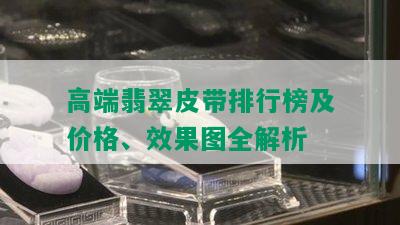 高端翡翠皮带排行榜及价格、效果图全解析